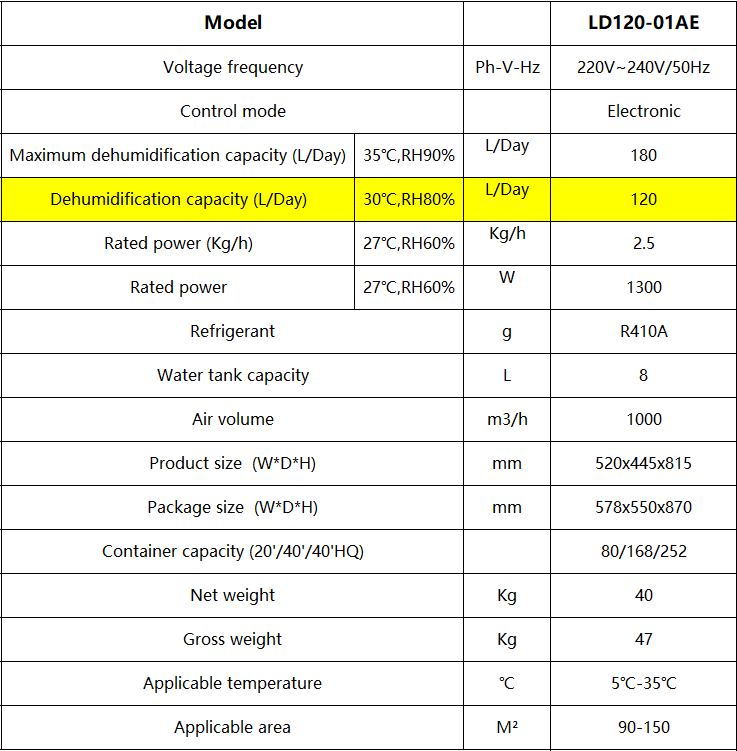 | Model | | | LD120-01AE |
|---|---|---|---|
| Voltage frequency | | Ph-V-Hz | 220V~240V/50Hz |
| Control mode | | | Electronic |
| Maximum dehumidification capacity (L/Day) | 35℃,RH90% | L/Day | 180 |
| Dehumidification capacity (L/Day) | 30℃,RH80% | L/Day | 120 |
| Rated power (Kg/h) | 27℃,RH60% | Kg/h | 2.5 |
| Rated power | 27℃,RH60% | W | 1300 |
| Refrigerant | | g | R410A |
| Water tank capacity | | L | 8 |
| Air volume | | m3/h | 1000 |
| Product size (W*D*H) | | mm | 520x445x815 |
| Package size (W*D*H) | | mm | 578x550x870 |
| Container capacity (20'/40'/40'HQ) | | | 80/168/252 |
| Net weight | | Kg | 40 |
| Gross weight | | Kg | 47 |
| Applicable temperature | | ℃ | 5℃-35℃ |
| Applicable area | | M² | 90-150 |